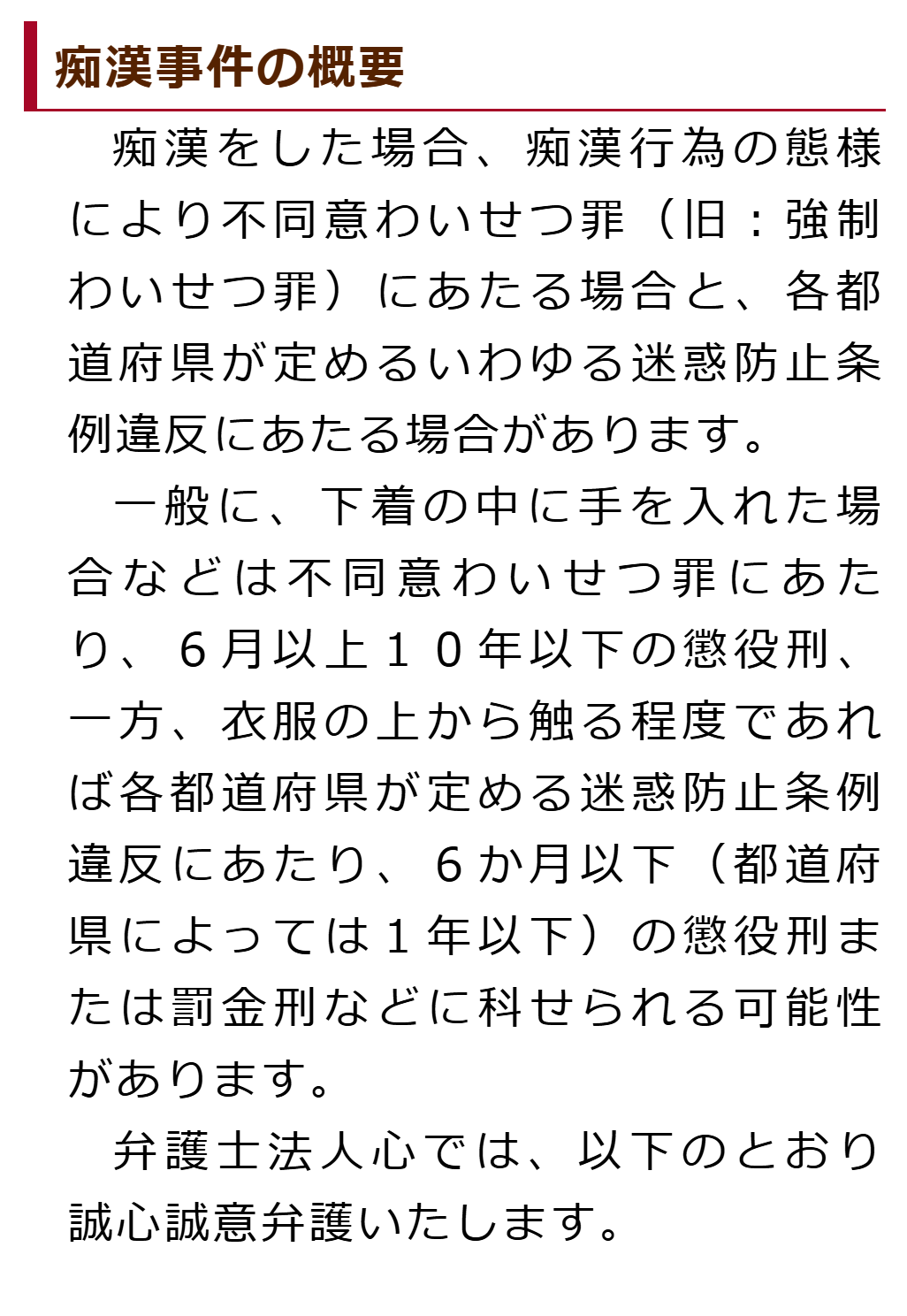 痴漢事件の概要

痴漢をした場合、痴漢行為の態様により不同意わいせつ罪（旧：強制わいせつ罪）にあたる場合と、各都道府県が定めるいわゆる迷惑防止条例違反にあたる場合があります。

一般に、下着の中に手を入れた場合などは不同意わいせつ罪にあたり、６月以上１０年以下の懲役刑、一方、衣服の上から触る程度であれば各都道府県が定める迷惑防止条例違反にあたり、６か月以下（都道府県によっては１年以下）の懲役刑または罰金刑などに科せられる可能性があります。

弁護士法人心では、以下のとおり誠心誠意弁護いたします。